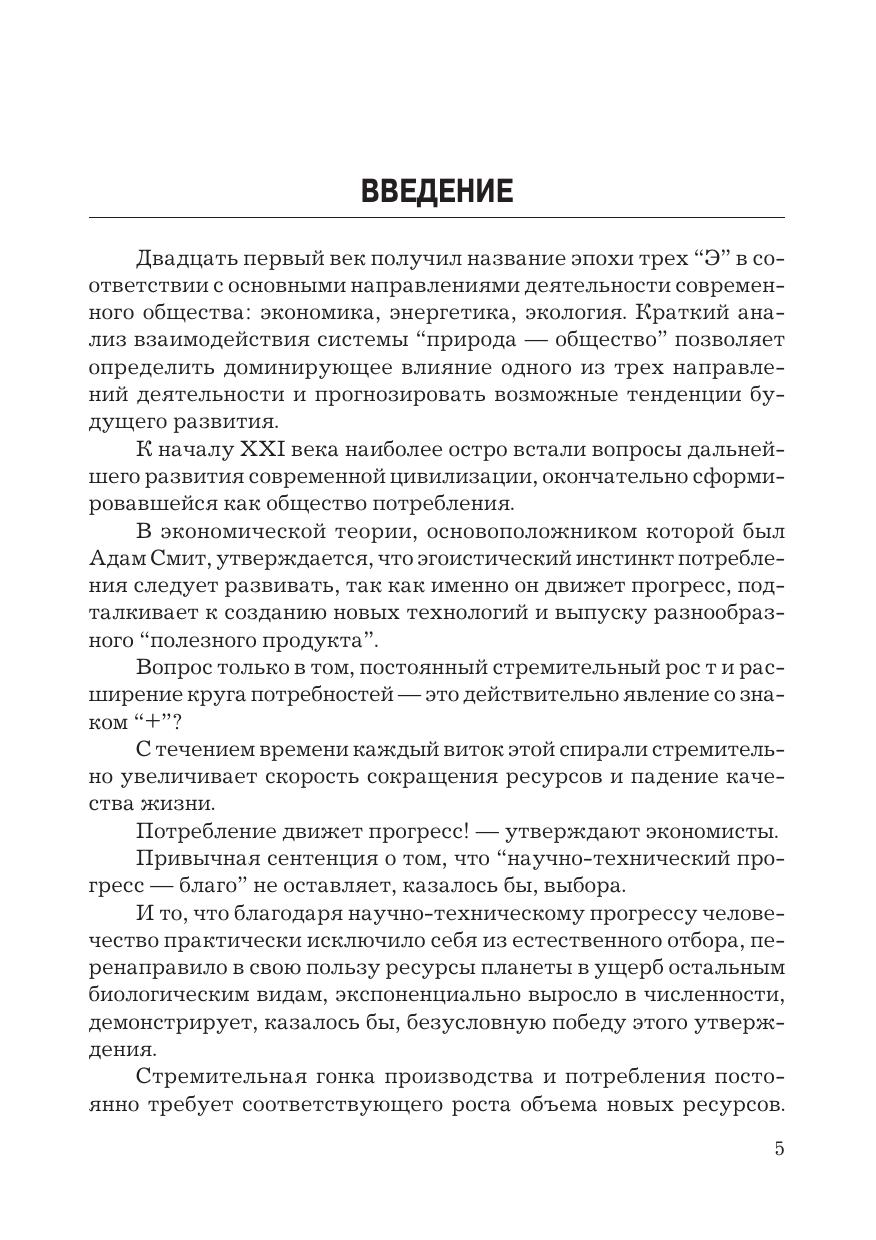 ВВЕДЕНИЕ

Двадцать первый век получил название эпохи трех “Э” в соответствии с основными направлениями деятельности современного общества: экономика, энергетика, экология. Краткий анализ взаимодействия системы “природа — общество” позволяет определить доминирующее влияние одного из трех направлений деятельности и прогнозировать возможные тенденции будущего развития.

К началу XXI века наиболее остро встали вопросы дальнейшего развития современной цивилизации, окончательно сформировавшейся как общество потребления.

В экономической теории, основоположником которой был Адам Смит, утверждается, что эгоистический инстинкт потребления следует развивать, так как именно он движет прогресс, подталкивает к созданию новых технологий и выпуску разнообразного “полезного продукта”.

Вопрос только в том, постоянный стремительный рос т и расширение круга потребностей — это действительно явление со знаком “+”?

С течением времени каждый виток этой спирали стремительно увеличивает скорость сокращения ресурсов и падение качества жизни.

Потребление движет прогресс! — утверждают экономисты.

Привычная сентенция о том, что “научно-технический прогресс — благо” не оставляет, казалось бы, выбора.

И то, что благодаря научно-техническому прогрессу человечество практически исключило себя из естественного отбора, перенаправило в свою пользу ресурсы планеты в ущерб остальным биологическим видам, экспоненциально выросло в численности, демонстрирует, казалось бы, безусловную победу этого утверждения.

Стремительная гонка производства и потребления постоянно требует соответствующего роста объема новых ресурсов.

5